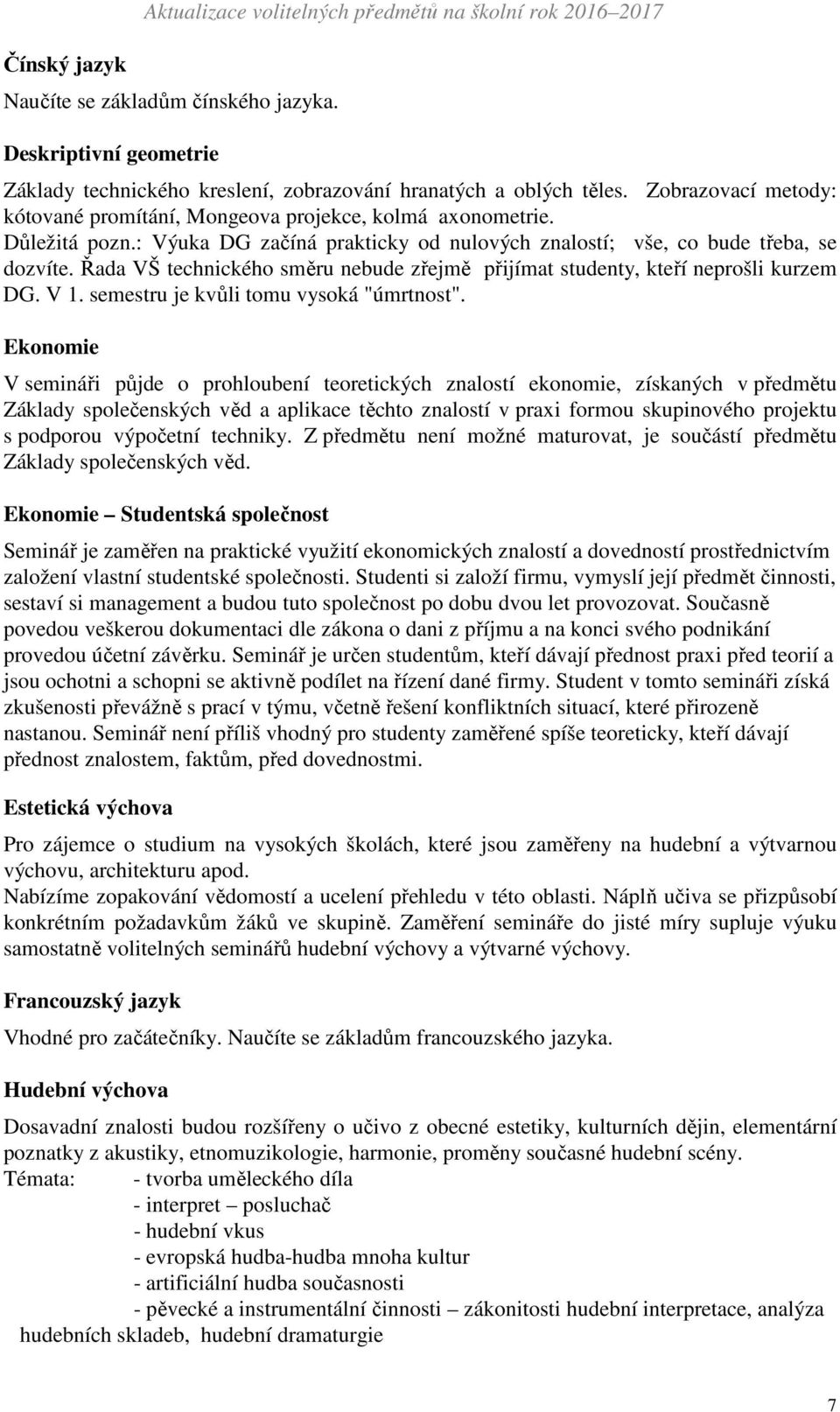 Aktualizace volitelných předmětů na školní rok 2016–2017

Čínský jazyk

Naučíte se základům čínského jazyka.

Deskriptivní geometrie

Základy technického kreslení, zobrazování hranatých a oblých těles. Zobrazovací metody: kótované promítání, Mongeova projekce, kolmá axonometrie.
Důležitá pozn.: Výuka DG začíná prakticky od nulových znalostí; vše, co bude třeba, se dozvíte. Řada VŠ technického směru nebude zřejmě přijímat studenty, kteří neprošli kurzem DG. V 1. semestru je kvůli tomu vysoká "úmrtnost".

Ekonomie

V semináři půjde o prohloubení teoretických znalostí ekonomie, získaných v předmětu Základy společenských věd a aplikace těchto znalostí v praxi formou skupinového projektu s podporou výpočetní techniky. Z předmětu není možné maturovat, je součástí předmětu Základy společenských věd.

Ekonomie – Studentská společnost

Seminář je zaměřen na praktické využití ekonomických znalostí a dovedností prostřednictvím založení vlastní studentské společnosti. Studenti si založí firmu, vymyslí její předmět činnosti, sestaví si management a budou tuto společnost po dobu dvou let provozovat. Současně povedou veškerou dokumentaci dle zákona o dani z příjmu a na konci svého podnikání provedou účetní závěrku. Seminář je určen studentům, kteří dávají přednost praxi před teorií a jsou ochotni a schopni se aktivně podílet na řízení dané firmy. Student v tomto semináři získá zkušenosti převážně s prací v týmu, včetně řešení konfliktních situací, které přirozeně nastanou. Seminář není příliš vhodný pro studenty zaměřené spíše teoreticky, kteří dávají přednost znalostem, faktům, před dovednostmi.

Estetická výchova

Pro zájemce o studium na vysokých školách, které jsou zaměřeny na hudební a výtvarnou výchovu, architekturu apod.
Nabízíme zopakování vědomostí a ucelení přehledu v této oblasti. Náplň učiva se přizpůsobí konkrétním požadavkům žáků ve skupině. Zaměření semináře do jisté míry supluje výuku samostatně volitelných seminářů hudební výchovy a výtvarné výchovy.

Francouzský jazyk

Vhodné pro začátečníky. Naučíte se základům francouzského jazyka.

Hudební výchova

Dosavadní znalosti budou rozšířeny o učivo z obecné estetiky, kulturních dějin, elementární poznatky z akustiky, etnomuzikologie, harmonie, proměny současné hudební scény.
Témata: - tvorba uměleckého díla
- interpret – posluchač
- hudební vkus
- evropská hudba-hudba mnoha kultur
- artificiální hudba současnosti
- pěvecké a instrumentální činnosti – zákonitosti hudební interpretace, analýza hudebních skladeb, hudební dramaturgie

7